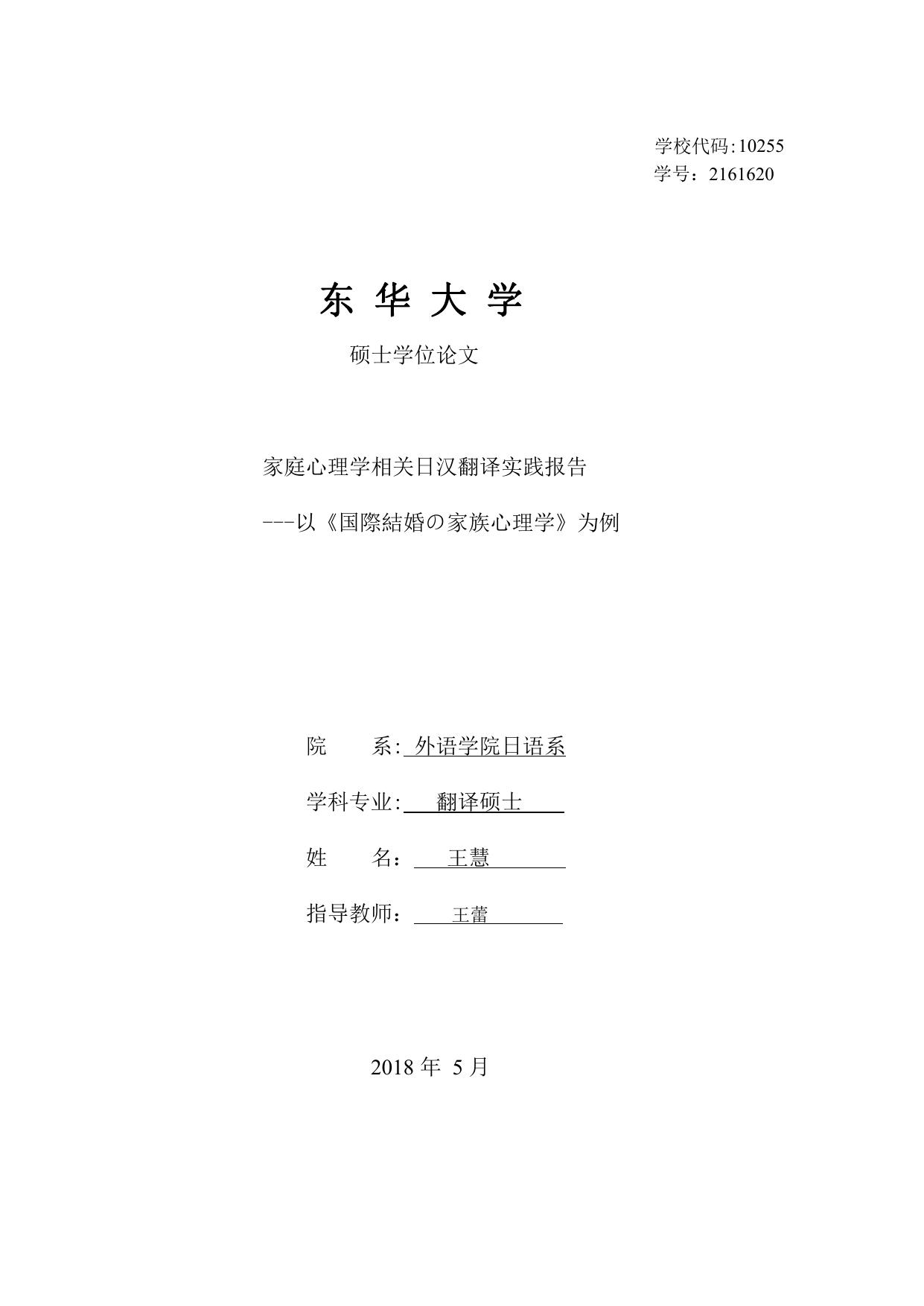 学校代码:10255
学号：2161620

东 华 大 学

硕士学位论文

家庭心理学相关日汉翻译实践报告

---以《国際結婚の家族心理学》为例

院　　系: 外语学院日语系

学科专业: 翻译硕士

姓　　名： 王慧

指导教师： 王蕾

2018 年 5 月